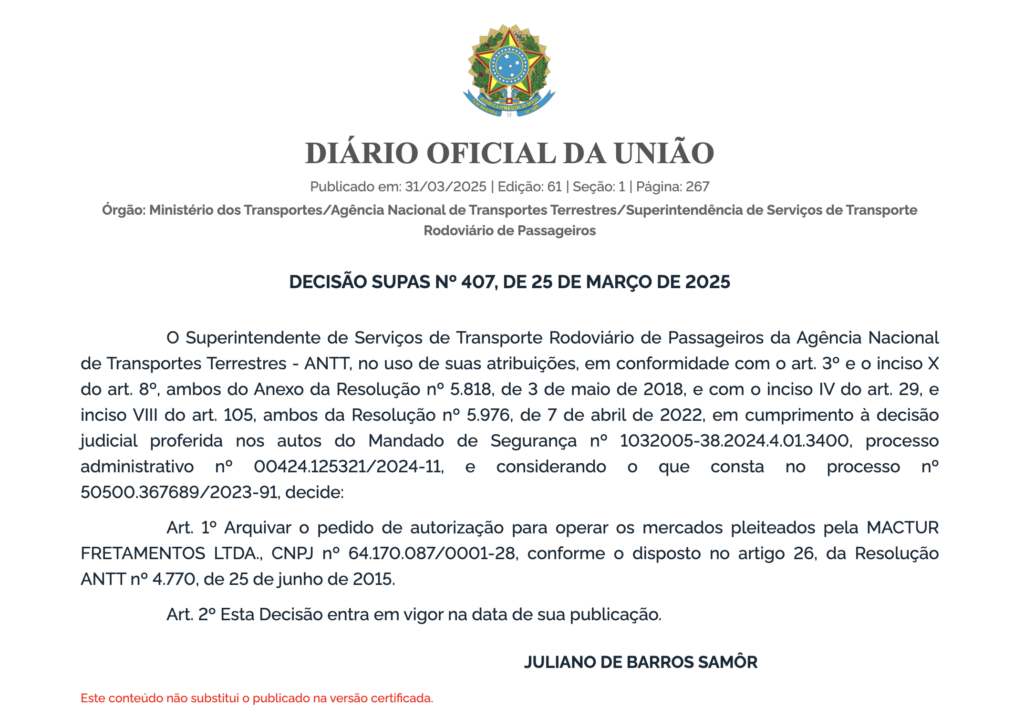 DIÁRIO OFICIAL DA UNIÃO

Publicado em: 31/03/2025 | Edição: 61 | Seção: 1 | Página: 267

Órgão: Ministério dos Transportes/Agência Nacional de Transportes Terrestres/Superintendência de Serviços de Transporte Rodoviário de Passageiros

DECISÃO SUPAS Nº 407, DE 25 DE MARÇO DE 2025

O Superintendente de Serviços de Transporte Rodoviário de Passageiros da Agência Nacional de Transportes Terrestres - ANTT, no uso de suas atribuições, em conformidade com o art. 3º e o inciso X do art. 8º, ambos do Anexo da Resolução nº 5.818, de 3 de maio de 2018, e com o inciso IV do art. 29, e inciso VIII do art. 105, ambos da Resolução nº 5.976, de 7 de abril de 2022, em cumprimento à decisão judicial proferida nos autos do Mandado de Segurança nº 1032005-38.2024.4.01.3400, processo administrativo nº 00424.125321/2024-11, e considerando o que consta no processo nº 50500.367689/2023-91, decide:

Art. 1º Arquivar o pedido de autorização para operar os mercados pleiteados pela MACTUR FRETAMENTOS LTDA., CNPJ nº 64.170.087/0001-28, conforme o disposto no artigo 26, da Resolução ANTT nº 4.770, de 25 de junho de 2015.

Art. 2º Esta Decisão entra em vigor na data de sua publicação.

JULIANO DE BARROS SAMÔR

Este conteúdo não substitui o publicado na versão certificada.